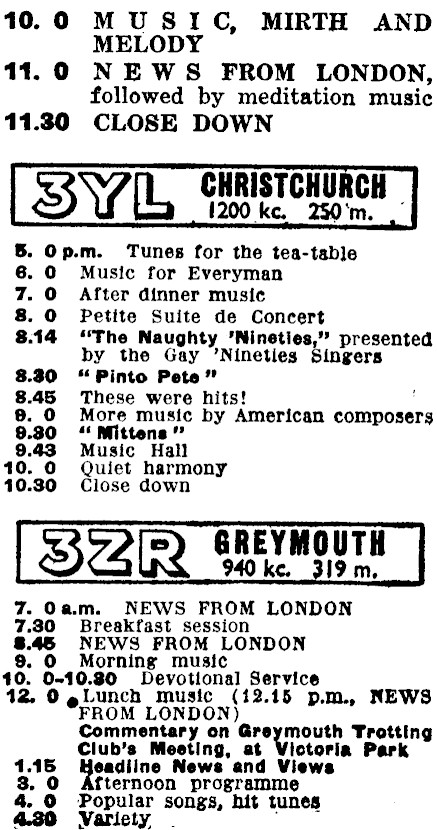 10. 0 MUSIC, MIRTH AND MELODY
11. 0 NEWS FROM LONDON, followed by meditation music
11.30 CLOSE DOWN

3YL CHRISTCHURCH
1200 kc. 250 m.

5. 0 p.m. Tunes for the tea-table
6. 0 Music for Everyman
7. 0 After dinner music
8. 0 Petite Suite de Concert
8.14 "The Naughty 'Nineties," presented by the Gay 'Nineties Singers
8.30 "Pinto Pete"
8.45 These were hits!
9. 0 More music by American composers
9.30 "Mittens"
9.43 Music Hall
10. 0 Quiet harmony
10.30 Close down

3ZR GREYMOUTH
940 kc. 319 m.

7. 0 a.m. NEWS FROM LONDON
7.30 Breakfast session
8.45 NEWS FROM LONDON
9. 0 Morning music
10. 0-10.30 Devotional Service
12. 0 Lunch music (12.15 p.m., NEWS FROM LONDON)
Commentary on Greymouth Trotting Club's Meeting, at Victoria Park
1.15 Headline News and Views
3. 0 Afternoon programme
4. 0 Popular songs, hit tunes
4.30 Variety